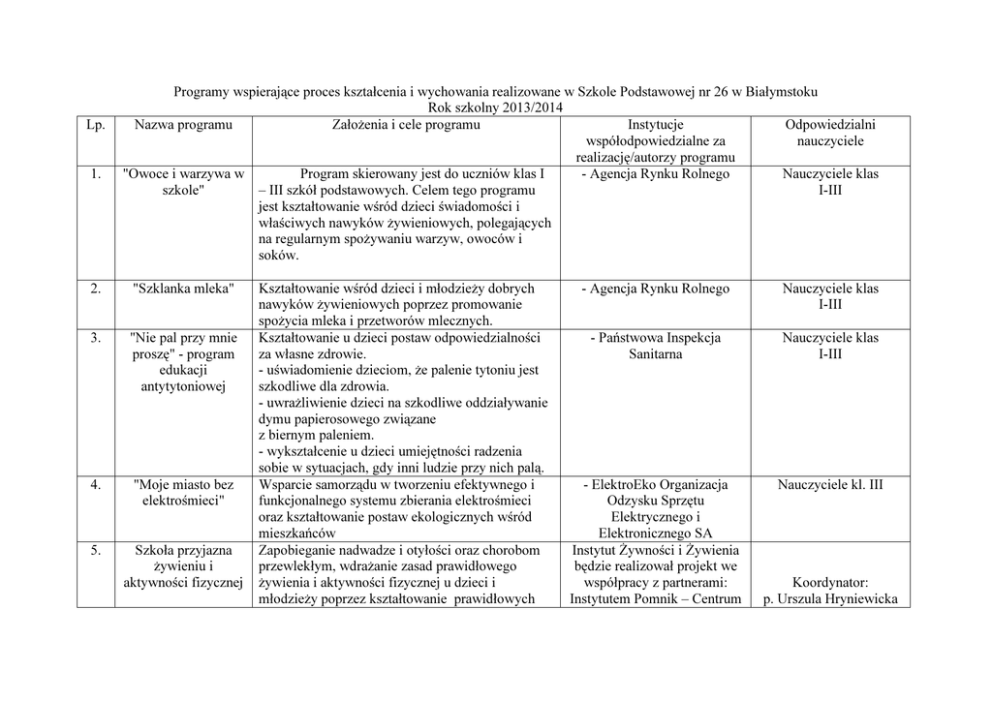 Programy wspierające proces kształcenia i wychowania realizowane w Szkole Podstawowej nr 26 w Białymstoku
Rok szkolny 2013/2014

| Lp. | Nazwa programu | Założenia i cele programu | Instytucje współodpowiedzialne za realizację/autorzy programu | Odpowiedzialni nauczyciele |
|---|---|---|---|---|
| 1. | "Owoce i warzywa w szkole" | Program skierowany jest do uczniów klas I – III szkół podstawowych. Celem tego programu jest kształtowanie wśród dzieci świadomości i właściwych nawyków żywieniowych, polegających na regularnym spożywaniu warzyw, owoców i soków. | - Agencja Rynku Rolnego | Nauczyciele klas I-III |
| 2. | "Szklanka mleka" | Kształtowanie wśród dzieci i młodzieży dobrych nawyków żywieniowych poprzez promowanie spożycia mleka i przetworów mlecznych. | - Agencja Rynku Rolnego | Nauczyciele klas I-III |
| 3. | "Nie pal przy mnie proszę" - program edukacji antytytoniowej | Kształtowanie u dzieci postaw odpowiedzialności za własne zdrowie. - uświadomienie dzieciom, że palenie tytoniu jest szkodliwe dla zdrowia. - uwrażliwienie dzieci na szkodliwe oddziaływanie dymu papierosowego związane z biernym paleniem. - wykształcenie u dzieci umiejętności radzenia sobie w sytuacjach, gdy inni ludzie przy nich palą. | - Państwowa Inspekcja Sanitarna | Nauczyciele klas I-III |
| 4. | "Moje miasto bez elektrośmieci" | Wsparcie samorządu w tworzeniu efektywnego i funkcjonalnego systemu zbierania elektrośmieci oraz kształtowanie postaw ekologicznych wśród mieszkańców | - ElektroEko Organizacja Odzysku Sprzętu Elektrycznego i Elektronicznego SA | Nauczyciele kl. III |
| 5. | Szkoła przyjazna żywieniu i aktywności fizycznej | Zapobieganie nadwadze i otyłości oraz chorobom przewlekłym, wdrażanie zasad prawidłowego żywienia i aktywności fizycznej u dzieci i młodzieży poprzez kształtowanie prawidłowych | Instytut Żywności i Żywienia będzie realizował projekt we współpracy z partnerami: Instytutem Pomnik – Centrum | Koordynator: p. Urszula Hryniewicka |